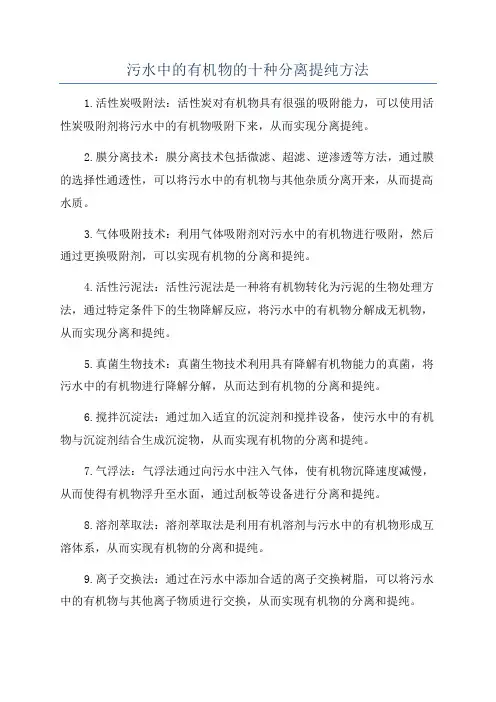 污水中的有机物的十种分离提纯方法

1.活性炭吸附法：活性炭对有机物具有很强的吸附能力，可以使用活性炭吸附剂将污水中的有机物吸附下来，从而实现分离提纯。

2.膜分离技术：膜分离技术包括微滤、超滤、逆渗透等方法，通过膜的选择性通透性，可以将污水中的有机物与其他杂质分离开来，从而提高水质。

3.气体吸附技术：利用气体吸附剂对污水中的有机物进行吸附，然后通过更换吸附剂，可以实现有机物的分离和提纯。

4.活性污泥法：活性污泥法是一种将有机物转化为污泥的生物处理方法，通过特定条件下的生物降解反应，将污水中的有机物分解成无机物，从而实现分离和提纯。

5.真菌生物技术：真菌生物技术利用具有降解有机物能力的真菌，将污水中的有机物进行降解分解，从而达到有机物的分离和提纯。

6.搅拌沉淀法：通过加入适宜的沉淀剂和搅拌设备，使污水中的有机物与沉淀剂结合生成沉淀物，从而实现有机物的分离和提纯。

7.气浮法：气浮法通过向污水中注入气体，使有机物沉降速度减慢，从而使得有机物浮升至水面，通过刮板等设备进行分离和提纯。

8.溶剂萃取法：溶剂萃取法是利用有机溶剂与污水中的有机物形成互溶体系，从而实现有机物的分离和提纯。

9.离子交换法：通过在污水中添加合适的离子交换树脂，可以将污水中的有机物与其他离子物质进行交换，从而实现有机物的分离和提纯。